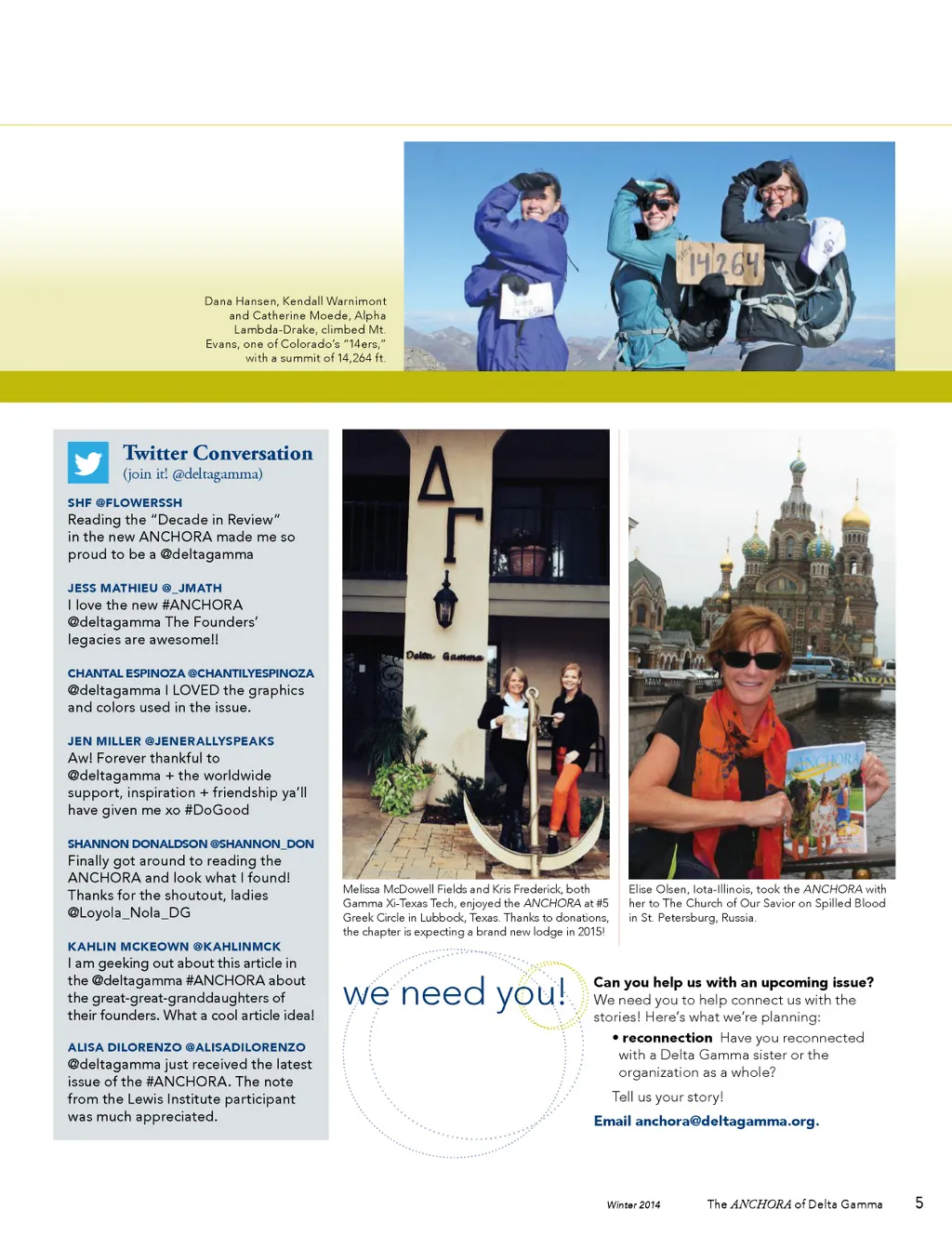 Dana Hansen, Kendall Warnimont and Catherine Moede, Alpha Lambda-Drake, climbed Mt. Evans, one of Colorado's "14ers," with a summit of 14,264 ft.

14264

Twitter Conversation
(join it! @deltagamma)

SHF @FLOWERSSH
Reading the "Decade in Review" in the new ANCHORA made me so proud to be a @deltagamma

JESS MATHIEU @_JMATH
I love the new #ANCHORA @deltagamma The Founders' legacies are awesome!!

CHANTAL ESPINOZA @CHANTILYESPINOZA
@deltagamma I LOVED the graphics and colors used in the issue.

JEN MILLER @JENERALLYSPEAKS
Aw! Forever thankful to @deltagamma + the worldwide support, inspiration + friendship ya'll have given me xo #DoGood

SHANNON DONALDSON @SHANNON_DON
Finally got around to reading the ANCHORA and look what I found! Thanks for the shoutout, ladies @Loyola_Nola_DG

KAHLIN MCKEOWN @KAHLINMCK
I am geeking out about this article in the @deltagamma #ANCHORA about the great-great-granddaughters of their founders. What a cool article idea!

ALISA DILORENZO @ALISADILORENZO
@deltagamma just received the latest issue of the #ANCHORA. The note from the Lewis Institute participant was much appreciated.

ΔΓ

Delta Gamma

Melissa McDowell Fields and Kris Frederick, both Gamma Xi-Texas Tech, enjoyed the ANCHORA at #5 Greek Circle in Lubbock, Texas. Thanks to donations, the chapter is expecting a brand new lodge in 2015!

ANCHORA

Elise Olsen, Iota-Illinois, took the ANCHORA with her to The Church of Our Savior on Spilled Blood in St. Petersburg, Russia.

we need you!

Can you help us with an upcoming issue?
We need you to help connect us with the stories! Here's what we're planning:

• reconnection Have you reconnected with a Delta Gamma sister or the organization as a whole?

Tell us your story!

Email anchora@deltagamma.org.

Winter 2014 The ANCHORA of Delta Gamma 5